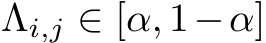 $\Lambda_{i,j} \in [\alpha, 1-\alpha]$